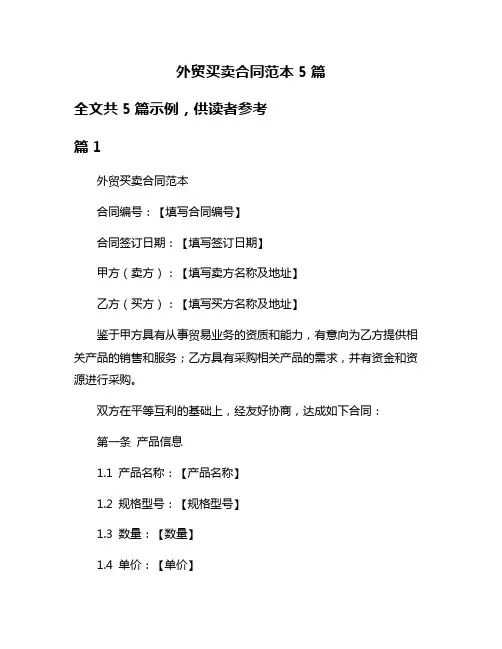 外贸买卖合同范本 5 篇

全文共 5 篇示例，供读者参考

篇 1

外贸买卖合同范本

合同编号：【填写合同编号】

合同签订日期：【填写签订日期】

甲方（卖方）：【填写卖方名称及地址】

乙方（买方）：【填写买方名称及地址】

鉴于甲方具有从事贸易业务的资质和能力，有意向为乙方提供相关产品的销售和服务；乙方具有采购相关产品的需求，并有资金和资源进行采购。

双方在平等互利的基础上，经友好协商，达成如下合同：

第一条 产品信息

1.1 产品名称：【产品名称】

1.2 规格型号：【规格型号】

1.3 数量：【数量】

1.4 单价：【单价】